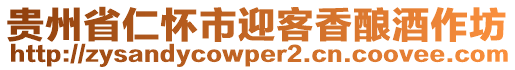 贵州省仁怀市迎客香酿酒作坊
http://zysandycowper2.cn.coovee.com